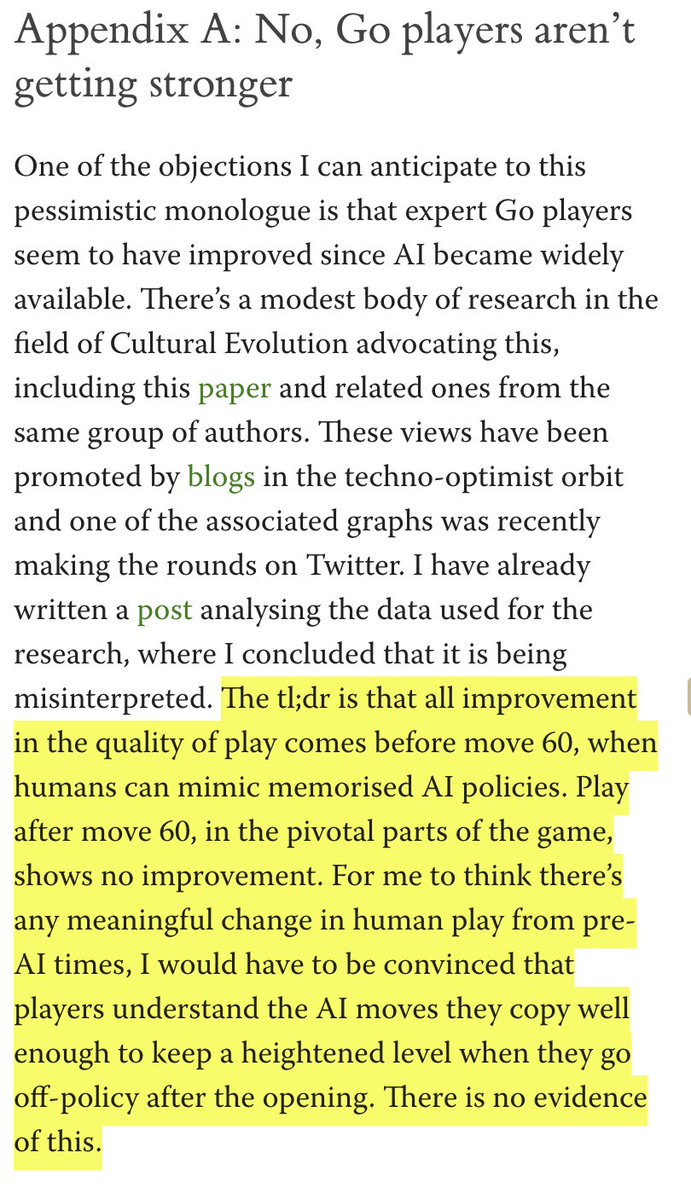 Appendix A: No, Go players aren't getting stronger

One of the objections I can anticipate to this pessimistic monologue is that expert Go players seem to have improved since AI became widely available. There's a modest body of research in the field of Cultural Evolution advocating this, including this paper and related ones from the same group of authors. These views have been promoted by blogs in the techno-optimist orbit and one of the associated graphs was recently making the rounds on Twitter. I have already written a post analysing the data used for the research, where I concluded that it is being misinterpreted. The tl;dr is that all improvement in the quality of play comes before move 60, when humans can mimic memorised AI policies. Play after move 60, in the pivotal parts of the game, shows no improvement. For me to think there's any meaningful change in human play from pre-AI times, I would have to be convinced that players understand the AI moves they copy well enough to keep a heightened level when they go off-policy after the opening. There is no evidence of this.